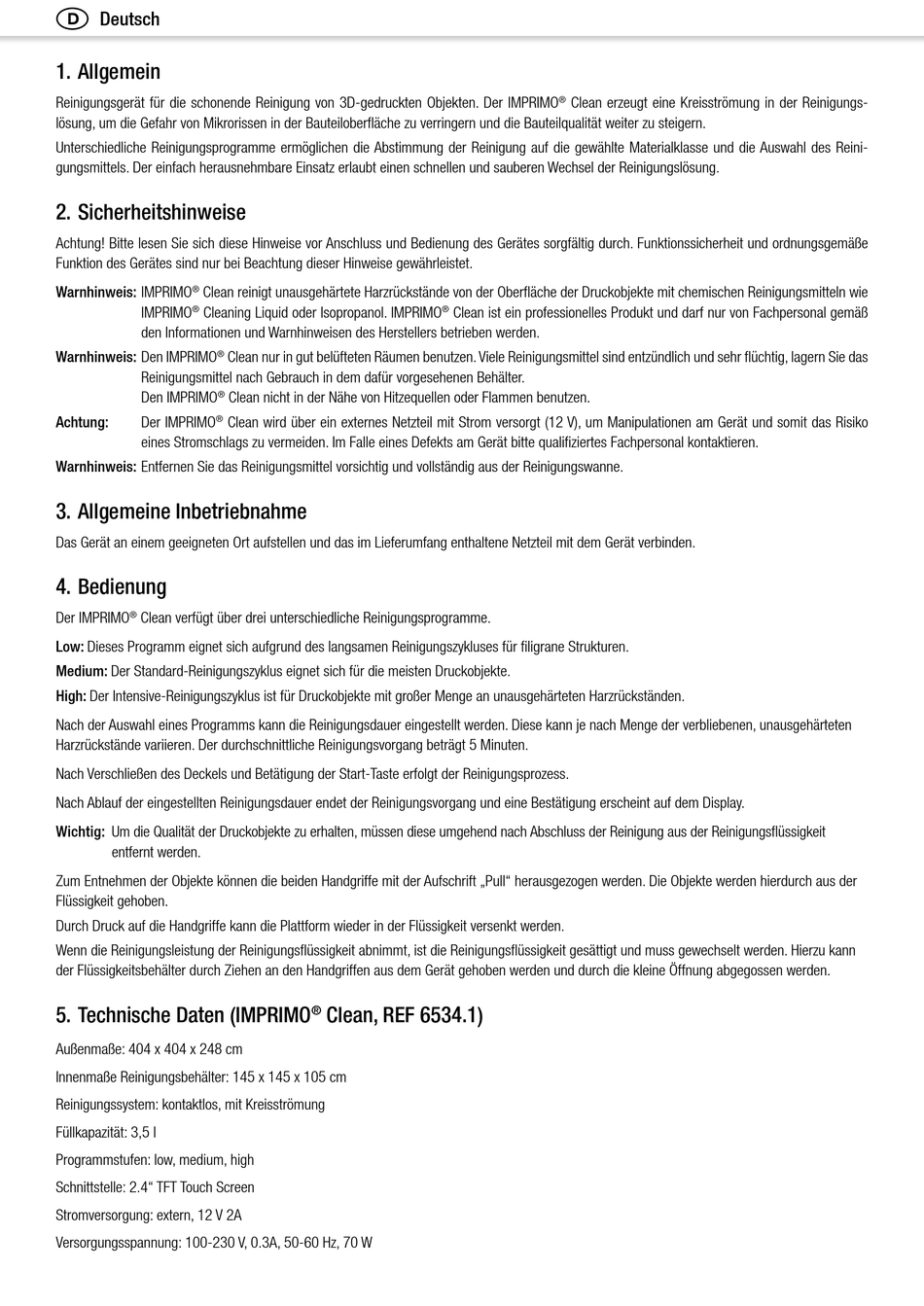 D Deutsch

1. Allgemein

Reinigungsgerät für die schonende Reinigung von 3D-gedruckten Objekten. Der IMPRIMO® Clean erzeugt eine Kreisströmung in der Reinigungslösung, um die Gefahr von Mikrorissen in der Bauteiloberfläche zu verringern und die Bauteilqualität weiter zu steigern.

Unterschiedliche Reinigungsprogramme ermöglichen die Abstimmung der Reinigung auf die gewählte Materialklasse und die Auswahl des Reinigungsmittels. Der einfach herausnehmbare Einsatz erlaubt einen schnellen und sauberen Wechsel der Reinigungslösung.

2. Sicherheitshinweise

Achtung! Bitte lesen Sie sich diese Hinweise vor Anschluss und Bedienung des Gerätes sorgfältig durch. Funktionssicherheit und ordnungsgemäße Funktion des Gerätes sind nur bei Beachtung dieser Hinweise gewährleistet.

Warnhinweis: IMPRIMO® Clean reinigt unausgehärtete Harzrückstände von der Oberfläche der Druckobjekte mit chemischen Reinigungsmitteln wie IMPRIMO® Cleaning Liquid oder Isopropanol. IMPRIMO® Clean ist ein professionelles Produkt und darf nur von Fachpersonal gemäß den Informationen und Warnhinweisen des Herstellers betrieben werden.

Warnhinweis: Den IMPRIMO® Clean nur in gut belüfteten Räumen benutzen. Viele Reinigungsmittel sind entzündlich und sehr flüchtig, lagern Sie das Reinigungsmittel nach Gebrauch in dem dafür vorgesehenen Behälter.
Den IMPRIMO® Clean nicht in der Nähe von Hitzequellen oder Flammen benutzen.

Achtung: Der IMPRIMO® Clean wird über ein externes Netzteil mit Strom versorgt (12 V), um Manipulationen am Gerät und somit das Risiko eines Stromschlags zu vermeiden. Im Falle eines Defekts am Gerät bitte qualifiziertes Fachpersonal kontaktieren.

Warnhinweis: Entfernen Sie das Reinigungsmittel vorsichtig und vollständig aus der Reinigungswanne.

3. Allgemeine Inbetriebnahme

Das Gerät an einem geeigneten Ort aufstellen und das im Lieferumfang enthaltene Netzteil mit dem Gerät verbinden.

4. Bedienung

Der IMPRIMO® Clean verfügt über drei unterschiedliche Reinigungsprogramme.

Low: Dieses Programm eignet sich aufgrund des langsamen Reinigungszykluses für filigrane Strukturen.

Medium: Der Standard-Reinigungszyklus eignet sich für die meisten Druckobjekte.

High: Der Intensive-Reinigungszyklus ist für Druckobjekte mit großer Menge an unausgehärteten Harzrückständen.

Nach der Auswahl eines Programms kann die Reinigungsdauer eingestellt werden. Diese kann je nach Menge der verbliebenen, unausgehärteten Harzrückstände variieren. Der durchschnittliche Reinigungsvorgang beträgt 5 Minuten.

Nach Verschließen des Deckels und Betätigung der Start-Taste erfolgt der Reinigungsprozess.

Nach Ablauf der eingestellten Reinigungsdauer endet der Reinigungsvorgang und eine Bestätigung erscheint auf dem Display.

Wichtig: Um die Qualität der Druckobjekte zu erhalten, müssen diese umgehend nach Abschluss der Reinigung aus der Reinigungsflüssigkeit entfernt werden.

Zum Entnehmen der Objekte können die beiden Handgriffe mit der Aufschrift „Pull“ herausgezogen werden. Die Objekte werden hierdurch aus der Flüssigkeit gehoben.

Durch Druck auf die Handgriffe kann die Plattform wieder in der Flüssigkeit versenkt werden.

Wenn die Reinigungsleistung der Reinigungsflüssigkeit abnimmt, ist die Reinigungsflüssigkeit gesättigt und muss gewechselt werden. Hierzu kann der Flüssigkeitsbehälter durch Ziehen an den Handgriffen aus dem Gerät gehoben werden und durch die kleine Öffnung abgegossen werden.

5. Technische Daten (IMPRIMO® Clean, REF 6534.1)

Außenmaße: 404 x 404 x 248 cm

Innenmaße Reinigungsbehälter: 145 x 145 x 105 cm

Reinigungssystem: kontaktlos, mit Kreisströmung

Füllkapazität: 3,5 l

Programmstufen: low, medium, high

Schnittstelle: 2.4“ TFT Touch Screen

Stromversorgung: extern, 12 V 2A

Versorgungsspannung: 100-230 V, 0.3A, 50-60 Hz, 70 W